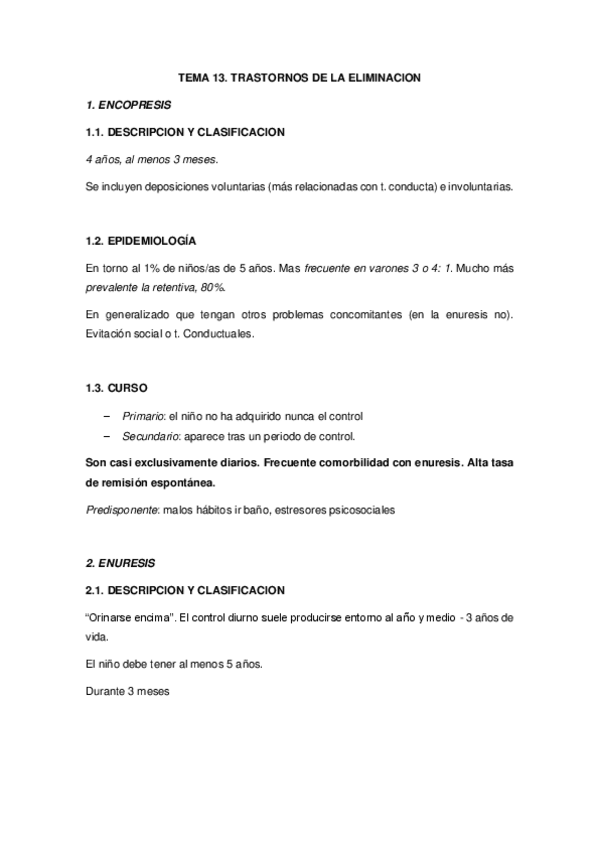 TEMA 13. TRASTORNOS DE LA ELIMINACION

1. ENCOPRESIS

1.1. DESCRIPCION Y CLASIFICACION

4 años, al menos 3 meses.

Se incluyen deposiciones voluntarias (más relacionadas con t. conducta) e involuntarias.

1.2. EPIDEMIOLOGÍA

En torno al 1% de niños/as de 5 años. Mas frecuente en varones 3 o 4: 1. Mucho más prevalente la retentiva, 80%.

En generalizado que tengan otros problemas concomitantes (en la enuresis no). Evitación social o t. Conductuales.

1.3. CURSO

– Primario: el niño no ha adquirido nunca el control
– Secundario: aparece tras un periodo de control.

Son casi exclusivamente diarios. Frecuente comorbilidad con enuresis. Alta tasa de remisión espontánea.

Predisponente: malos hábitos ir baño, estresores psicosociales

2. ENURESIS

2.1. DESCRIPCION Y CLASIFICACION

“Orinarse encima”. El control diurno suele producirse entorno al año y medio - 3 años de vida.

El niño debe tener al menos 5 años.

Durante 3 meses